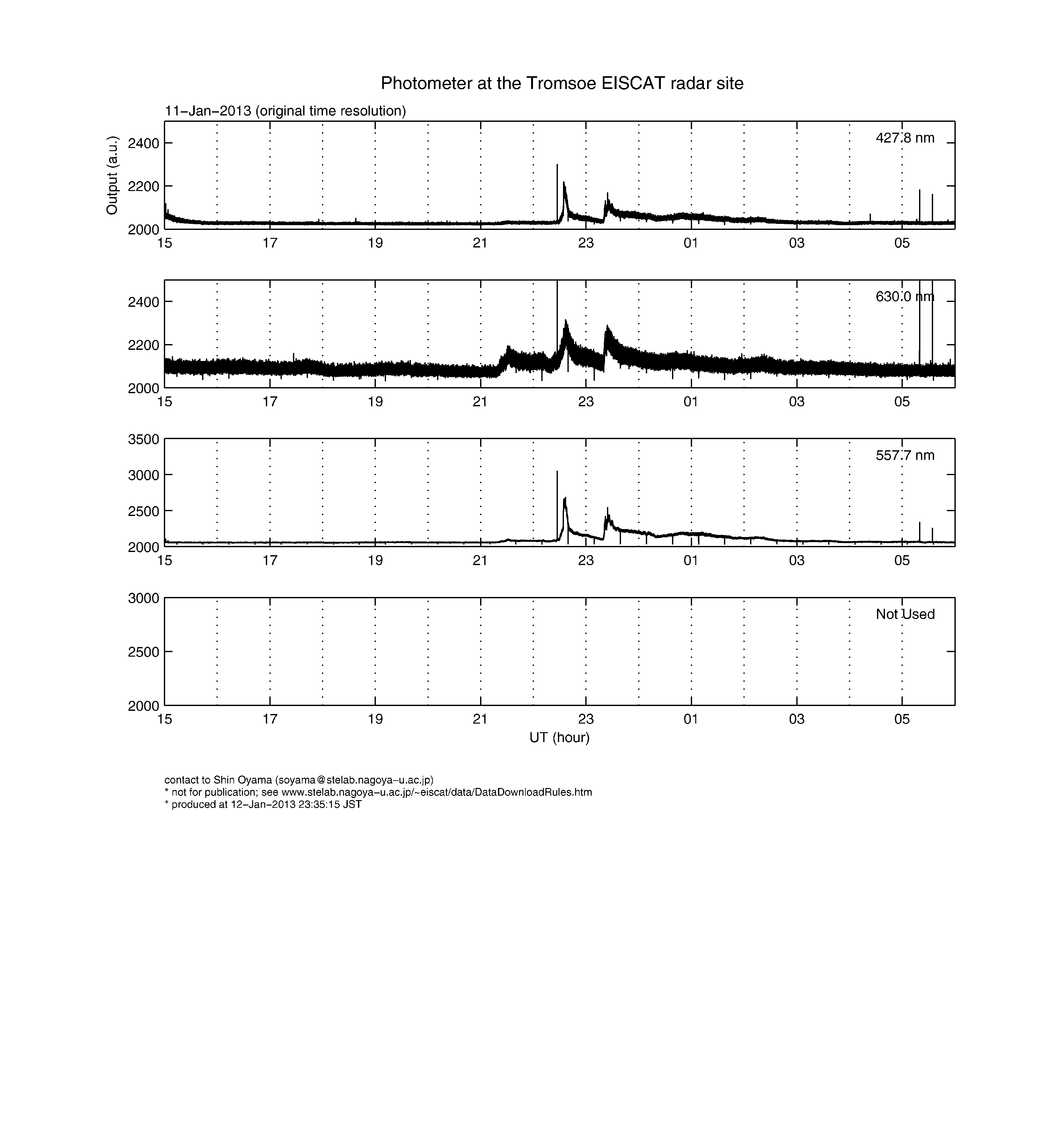 Photometer at the Tromsoe EISCAT radar site

11−Jan−2013 (original time resolution)

Output (a.u.)

2400
2200
2000

427.8 nm

15 17 19 21 23 01 03 05

2400
2200
2000

630.0 nm

15 17 19 21 23 01 03 05

3500
3000
2500
2000

557.7 nm

15 17 19 21 23 01 03 05

3000
2500
2000

Not Used

15 17 19 21 23 01 03 05

UT (hour)

contact to Shin Oyama (soyama@stelab.nagoya−u.ac.jp)
* not for publication; see www.stelab.nagoya−u.ac.jp/~eiscat/data/DataDownloadRules.htm
* produced at 12−Jan−2013 23:35:15 JST